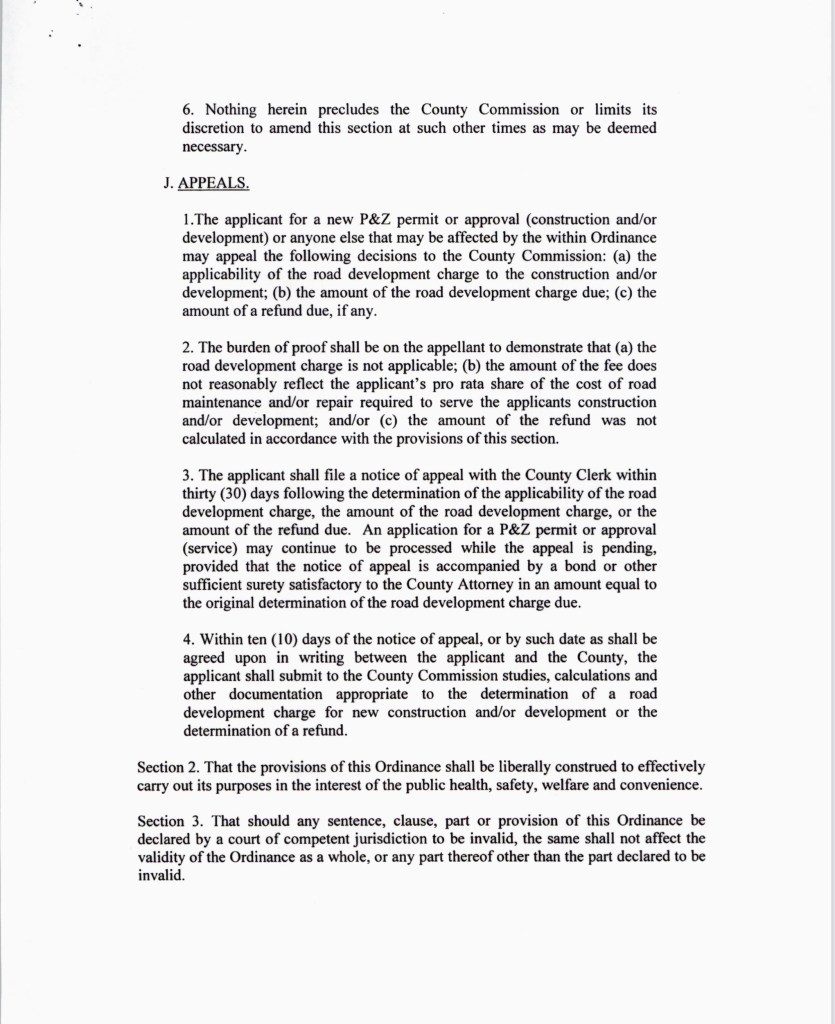 6. Nothing herein precludes the County Commission or limits its discretion to amend this section at such other times as may be deemed necessary.

J. APPEALS.

1.The applicant for a new P&Z permit or approval (construction and/or development) or anyone else that may be affected by the within Ordinance may appeal the following decisions to the County Commission: (a) the applicability of the road development charge to the construction and/or development; (b) the amount of the road development charge due; (c) the amount of a refund due, if any.

2. The burden of proof shall be on the appellant to demonstrate that (a) the road development charge is not applicable; (b) the amount of the fee does not reasonably reflect the applicant's pro rata share of the cost of road maintenance and/or repair required to serve the applicants construction and/or development; and/or (c) the amount of the refund was not calculated in accordance with the provisions of this section.

3. The applicant shall file a notice of appeal with the County Clerk within thirty (30) days following the determination of the applicability of the road development charge, the amount of the road development charge, or the amount of the refund due. An application for a P&Z permit or approval (service) may continue to be processed while the appeal is pending, provided that the notice of appeal is accompanied by a bond or other sufficient surety satisfactory to the County Attorney in an amount equal to the original determination of the road development charge due.

4. Within ten (10) days of the notice of appeal, or by such date as shall be agreed upon in writing between the applicant and the County, the applicant shall submit to the County Commission studies, calculations and other documentation appropriate to the determination of a road development charge for new construction and/or development or the determination of a refund.

Section 2. That the provisions of this Ordinance shall be liberally construed to effectively carry out its purposes in the interest of the public health, safety, welfare and convenience.

Section 3. That should any sentence, clause, part or provision of this Ordinance be declared by a court of competent jurisdiction to be invalid, the same shall not affect the validity of the Ordinance as a whole, or any part thereof other than the part declared to be invalid.